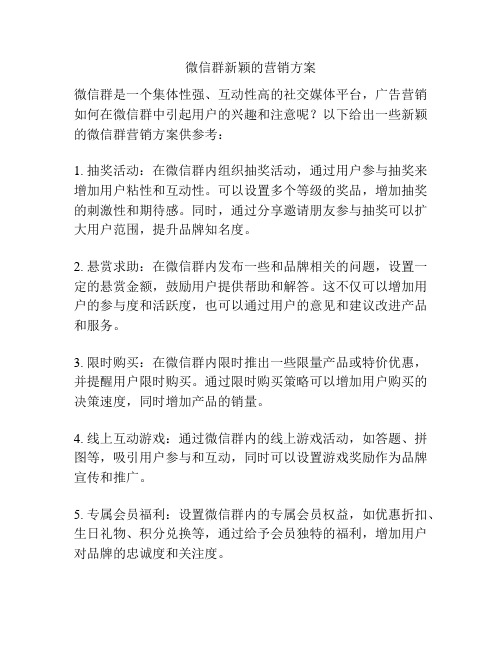 微信群新颖的营销方案

微信群是一个集体性强、互动性高的社交媒体平台，广告营销如何在微信群中引起用户的兴趣和注意呢？以下给出一些新颖的微信群营销方案供参考：

1. 抽奖活动：在微信群内组织抽奖活动，通过用户参与抽奖来增加用户粘性和互动性。可以设置多个等级的奖品，增加抽奖的刺激性和期待感。同时，通过分享邀请朋友参与抽奖可以扩大用户范围，提升品牌知名度。

2. 悬赏求助：在微信群内发布一些和品牌相关的问题，设置一定的悬赏金额，鼓励用户提供帮助和解答。这不仅可以增加用户的参与度和活跃度，也可以通过用户的意见和建议改进产品和服务。

3. 限时购买：在微信群内限时推出一些限量产品或特价优惠，并提醒用户限时购买。通过限时购买策略可以增加用户购买的决策速度，同时增加产品的销量。

4. 线上互动游戏：通过微信群内的线上游戏活动，如答题、拼图等，吸引用户参与和互动，同时可以设置游戏奖励作为品牌宣传和推广。

5. 专属会员福利：设置微信群内的专属会员权益，如优惠折扣、生日礼物、积分兑换等，通过给予会员独特的福利，增加用户对品牌的忠诚度和关注度。